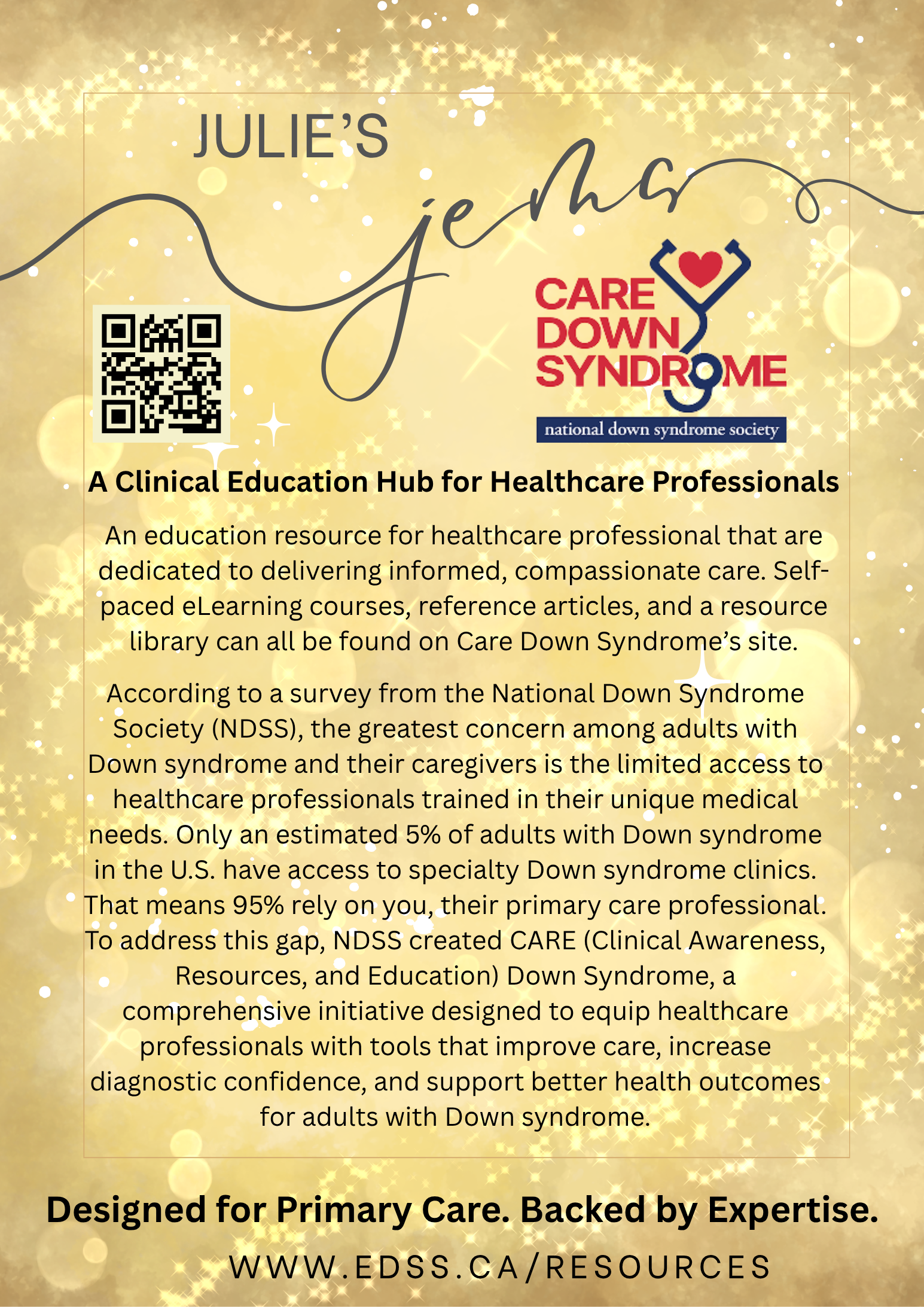 JULIE'S
jems

CARE
DOWN
SYNDROME
national down syndrome society

A Clinical Education Hub for Healthcare Professionals

An education resource for healthcare professional that are dedicated to delivering informed, compassionate care. Self-paced eLearning courses, reference articles, and a resource library can all be found on Care Down Syndrome's site.

According to a survey from the National Down Syndrome Society (NDSS), the greatest concern among adults with Down syndrome and their caregivers is the limited access to healthcare professionals trained in their unique medical needs. Only an estimated 5% of adults with Down syndrome in the U.S. have access to specialty Down syndrome clinics. That means 95% rely on you, their primary care professional. To address this gap, NDSS created CARE (Clinical Awareness, Resources, and Education) Down Syndrome, a comprehensive initiative designed to equip healthcare professionals with tools that improve care, increase diagnostic confidence, and support better health outcomes for adults with Down syndrome.

Designed for Primary Care. Backed by Expertise.

WWW.EDSS.CA/RESOURCES